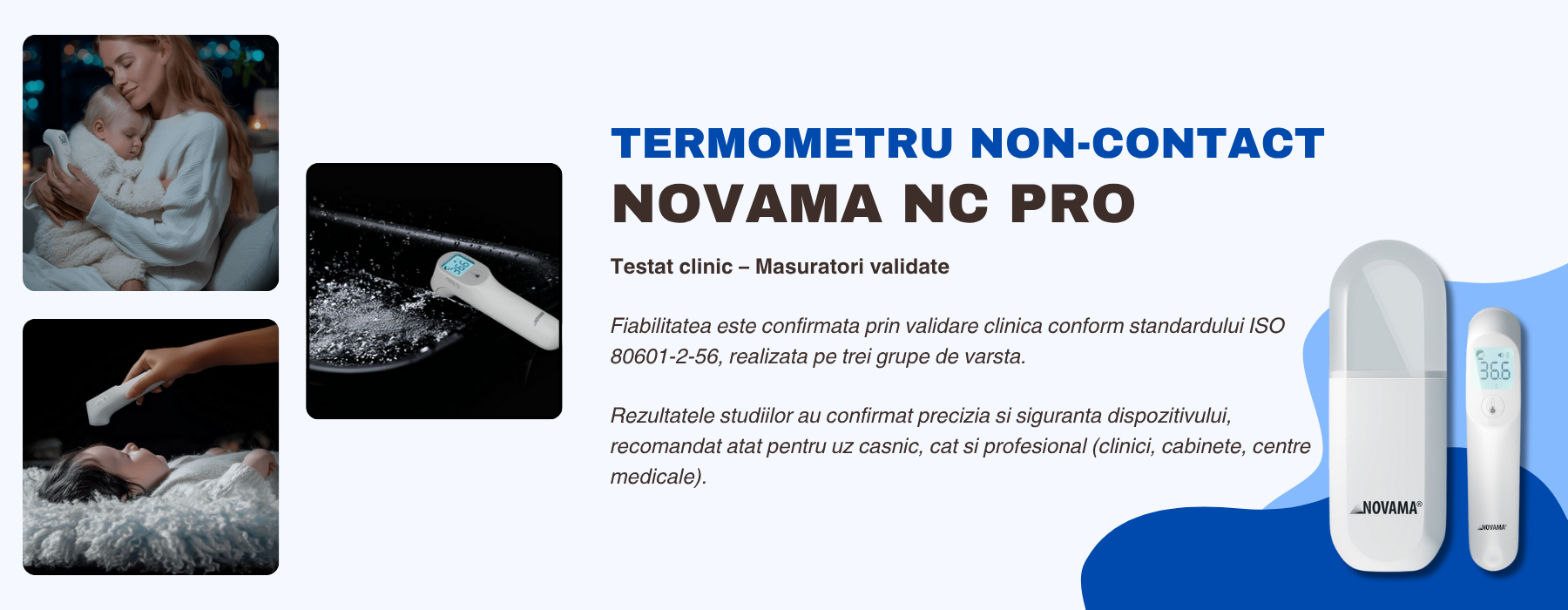 TERMOMETRU NON-CONTACT
NOVAMA NC PRO

Testat clinic – Masuratori validate

Fiabilitatea este confirmata prin validare clinica conform standardului ISO 80601-2-56, realizata pe trei grupe de varsta.

Rezultatele studiilor au confirmat precizia si siguranta dispozitivului, recomandat atat pentru uz casnic, cat si profesional (clinici, cabinete, centre medicale).

NOVAMA®

36.6

NOVAMA